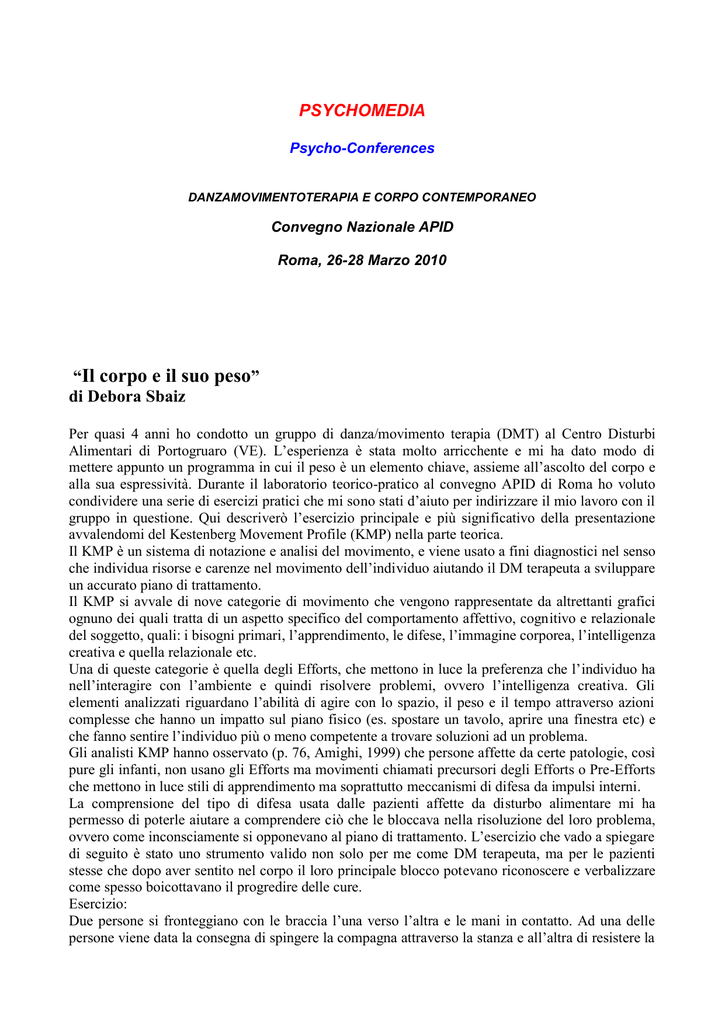 PSYCHOMEDIA

Psycho-Conferences

DANZAMOVIMENTOTERAPIA E CORPO CONTEMPORANEO

Convegno Nazionale APID

Roma, 26-28 Marzo 2010

"Il corpo e il suo peso"
di Debora Sbaiz

Per quasi 4 anni ho condotto un gruppo di danza/movimento terapia (DMT) al Centro Disturbi Alimentari di Portogruaro (VE). L'esperienza è stata molto arricchente e mi ha dato modo di mettere appunto un programma in cui il peso è un elemento chiave, assieme all'ascolto del corpo e alla sua espressività. Durante il laboratorio teorico-pratico al convegno APID di Roma ho voluto condividere una serie di esercizi pratici che mi sono stati d'aiuto per indirizzare il mio lavoro con il gruppo in questione. Qui descriverò l'esercizio principale e più significativo della presentazione avvalendomi del Kestenberg Movement Profile (KMP) nella parte teorica.
Il KMP è un sistema di notazione e analisi del movimento, e viene usato a fini diagnostici nel senso che individua risorse e carenze nel movimento dell'individuo aiutando il DM terapeuta a sviluppare un accurato piano di trattamento.
Il KMP si avvale di nove categorie di movimento che vengono rappresentate da altrettanti grafici ognuno dei quali tratta di un aspetto specifico del comportamento affettivo, cognitivo e relazionale del soggetto, quali: i bisogni primari, l'apprendimento, le difese, l'immagine corporea, l'intelligenza creativa e quella relazionale etc.
Una di queste categorie è quella degli Efforts, che mettono in luce la preferenza che l'individuo ha nell'interagire con l'ambiente e quindi risolvere problemi, ovvero l'intelligenza creativa. Gli elementi analizzati riguardano l'abilità di agire con lo spazio, il peso e il tempo attraverso azioni complesse che hanno un impatto sul piano fisico (es. spostare un tavolo, aprire una finestra etc) e che fanno sentire l'individuo più o meno competente a trovare soluzioni ad un problema.
Gli analisti KMP hanno osservato (p. 76, Amighi, 1999) che persone affette da certe patologie, così pure gli infanti, non usano gli Efforts ma movimenti chiamati precursori degli Efforts o Pre-Efforts che mettono in luce stili di apprendimento ma soprattutto meccanismi di difesa da impulsi interni.
La comprensione del tipo di difesa usata dalle pazienti affette da disturbo alimentare mi ha permesso di poterle aiutare a comprendere ciò che le bloccava nella risoluzione del loro problema, ovvero come inconsciamente si opponevano al piano di trattamento. L'esercizio che vado a spiegare di seguito è stato uno strumento valido non solo per me come DM terapeuta, ma per le pazienti stesse che dopo aver sentito nel corpo il loro principale blocco potevano riconoscere e verbalizzare come spesso boicottavano il progredire delle cure.
Esercizio:
Due persone si fronteggiano con le braccia l'una verso l'altra e le mani in contatto. Ad una delle persone viene data la consegna di spingere la compagna attraverso la stanza e all'altra di resistere la